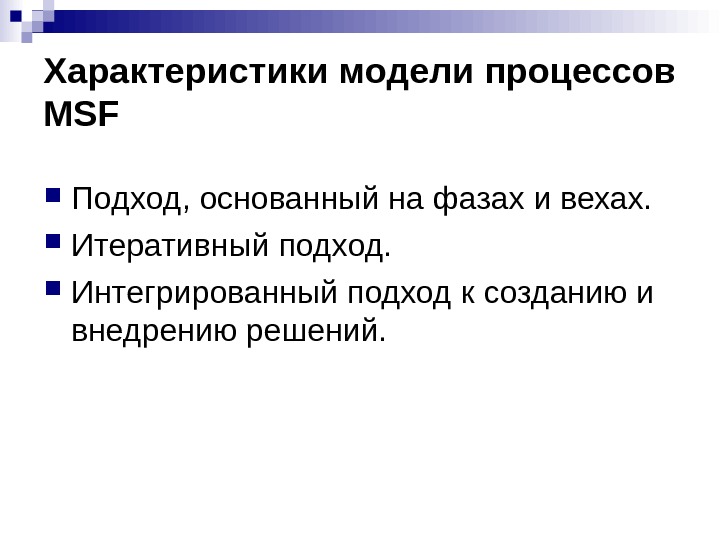 Характеристики модели процессов MSF

• Подход, основанный на фазах и вехах.
• Итеративный подход.
• Интегрированный подход к созданию и внедрению решений.